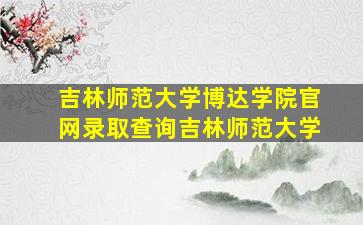 吉林师范大学博达学院官网录取查询吉林师范大学